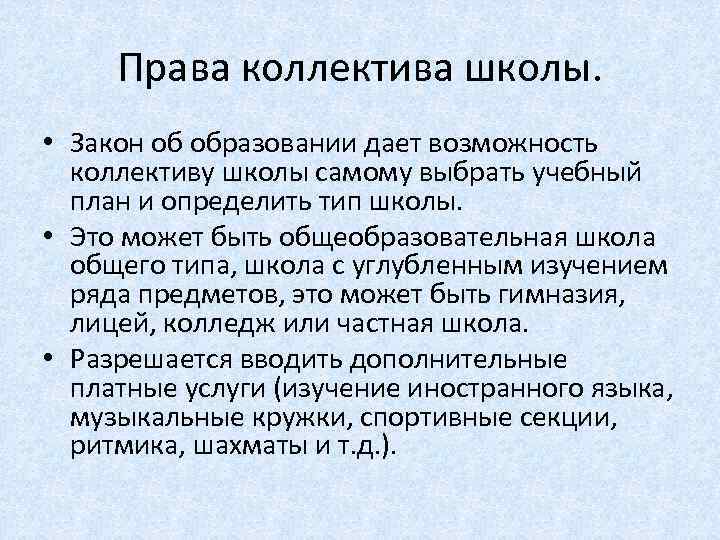 Права коллектива школы.

• Закон об образовании дает возможность коллективу школы самому выбрать учебный план и определить тип школы.

• Это может быть общеобразовательная школа общего типа, школа с углубленным изучением ряда предметов, это может быть гимназия, лицей, колледж или частная школа.

• Разрешается вводить дополнительные платные услуги (изучение иностранного языка, музыкальные кружки, спортивные секции, ритмика, шахматы и т.д.).